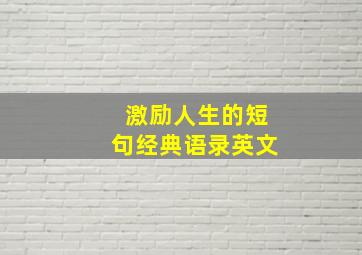 激励人生的短句经典语录英文